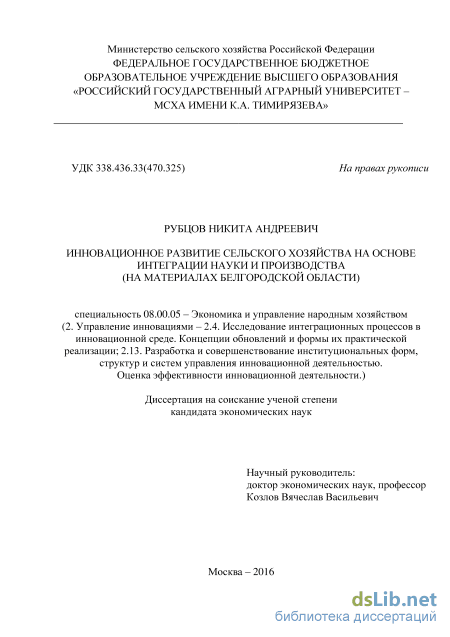 Министерство сельского хозяйства Российской Федерации
ФЕДЕРАЛЬНОЕ ГОСУДАРСТВЕННОЕ БЮДЖЕТНОЕ
ОБРАЗОВАТЕЛЬНОЕ УЧРЕЖДЕНИЕ ВЫСШЕГО ОБРАЗОВАНИЯ
«РОССИЙСКИЙ ГОСУДАРСТВЕННЫЙ АГРАРНЫЙ УНИВЕРСИТЕТ –
МСХА ИМЕНИ К.А. ТИМИРЯЗЕВА»

УДК 338.436.33(470.325)

На правах рукописи

РУБЦОВ НИКИТА АНДРЕЕВИЧ

ИННОВАЦИОННОЕ РАЗВИТИЕ СЕЛЬСКОГО ХОЗЯЙСТВА НА ОСНОВЕ
ИНТЕГРАЦИИ НАУКИ И ПРОИЗВОДСТВА
(НА МАТЕРИАЛАХ БЕЛГОРОДСКОЙ ОБЛАСТИ)

специальность 08.00.05 – Экономика и управление народным хозяйством
(2. Управление инновациями – 2.4. Исследование интеграционных процессов в инновационной среде. Концепции обновлений и формы их практической реализации; 2.13. Разработка и совершенствование институциональных форм, структур и систем управления инновационной деятельностью. Оценка эффективности инновационной деятельности.)

Диссертация на соискание ученой степени
кандидата экономических наук

Научный руководитель:
доктор экономических наук, профессор
Козлов Вячеслав Васильевич

Москва – 2016

dsLib.net
библиотека диссертаций